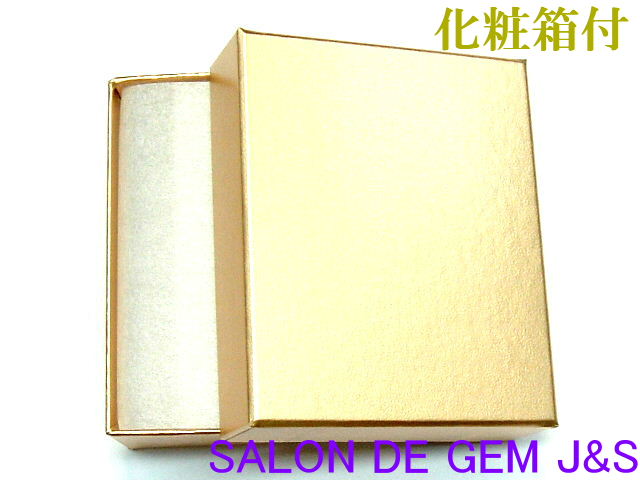 化粧箱付

SALON DE GEM J&S